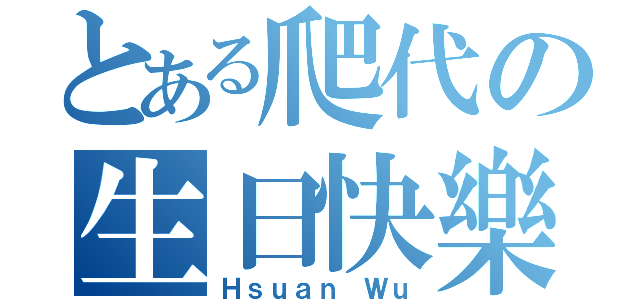 とある爬代の
生日快樂
Hsuan Wu